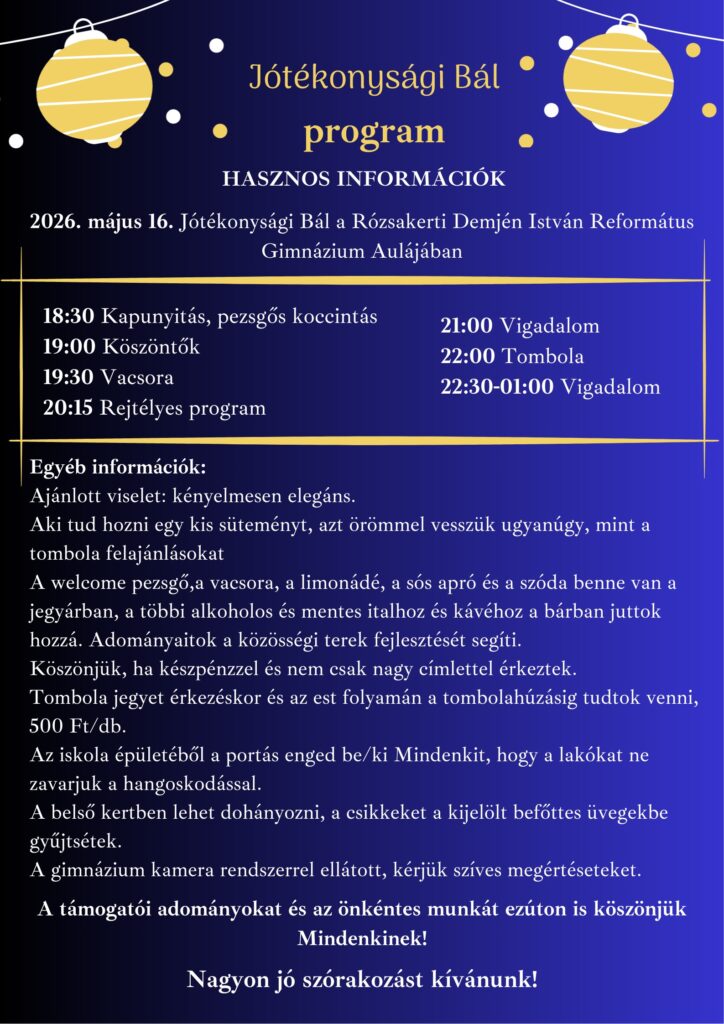 Jótékonysági Bál
program

HASZNOS INFORMÁCIÓK

2026. május 16. Jótékonysági Bál a Rózsakerti Demjén István Református Gimnázium Aulájában

18:30 Kapunyitás, pezsgős koccintás
19:00 Köszöntők
19:30 Vacsora
20:15 Rejtélyes program

21:00 Vigadalom
22:00 Tombola
22:30-01:00 Vigadalom

Egyéb információk:
Ajánlott viselet: kényelmesen elegáns.
Aki tud hozni egy kis süteményt, azt örömmel vesszük ugyanúgy, mint a tombola felajánlásokat
A welcome pezsgő,a vacsora, a limonádé, a sós apró és a szóda benne van a jegyárban, a többi alkoholos és mentes italhoz és kávéhoz a bárban juttok hozzá. Adományaitok a közösségi terek fejlesztését segíti.
Köszönjük, ha készpénzzel és nem csak nagy címlettel érkeztek.
Tombola jegyet érkezéskor és az est folyamán a tombolahúzásig tudtok venni, 500 Ft/db.
Az iskola épületéből a portás enged be/ki Mindenkit, hogy a lakókat ne zavarjuk a hangoskodással.
A belső kertben lehet dohányozni, a csikkeket a kijelölt befőttes üvegekbe gyűjtsétek.
A gimnázium kamera rendszerrel ellátott, kérjük szíves megértéseteket.

A támogatói adományokat és az önkéntes munkát ezúton is köszönjük Mindenkinek!

Nagyon jó szórakozást kívánunk!